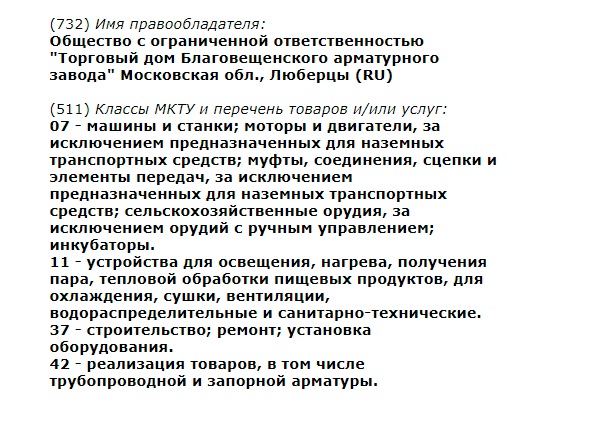 (732) Имя правообладателя:
Общество с ограниченной ответственностью "Торговый дом Благовещенского арматурного завода" Московская обл., Люберцы (RU)

(511) Классы МКТУ и перечень товаров и/или услуг:
07 - машины и станки; моторы и двигатели, за исключением предназначенных для наземных транспортных средств; муфты, соединения, сцепки и элементы передач, за исключением предназначенных для наземных транспортных средств; сельскохозяйственные орудия, за исключением орудий с ручным управлением; инкубаторы.
11 - устройства для освещения, нагрева, получения пара, тепловой обработки пищевых продуктов, для охлаждения, сушки, вентиляции, водораспределительные и санитарно-технические.
37 - строительство; ремонт; установка оборудования.
42 - реализация товаров, в том числе трубопроводной и запорной арматуры.